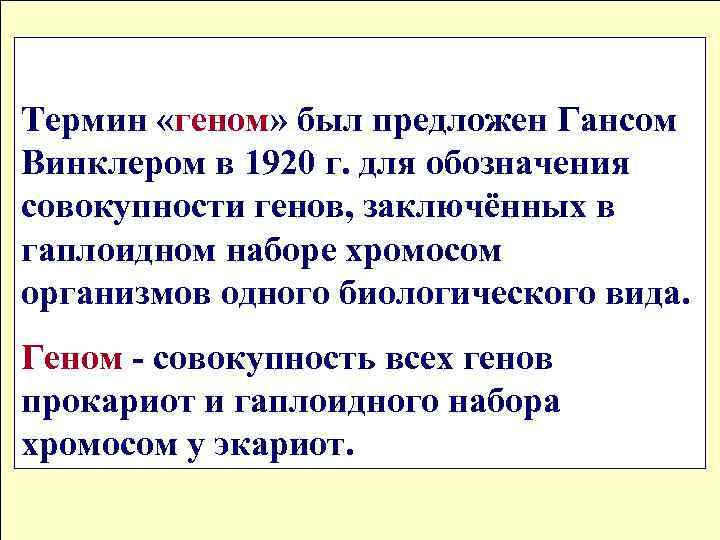 Термин «геном» был предложен Гансом Винклером в 1920 г. для обозначения совокупности генов, заключённых в гаплоидном наборе хромосом организмов одного биологического вида.

Геном - совокупность всех генов прокариот и гаплоидного набора хромосом у экариот.